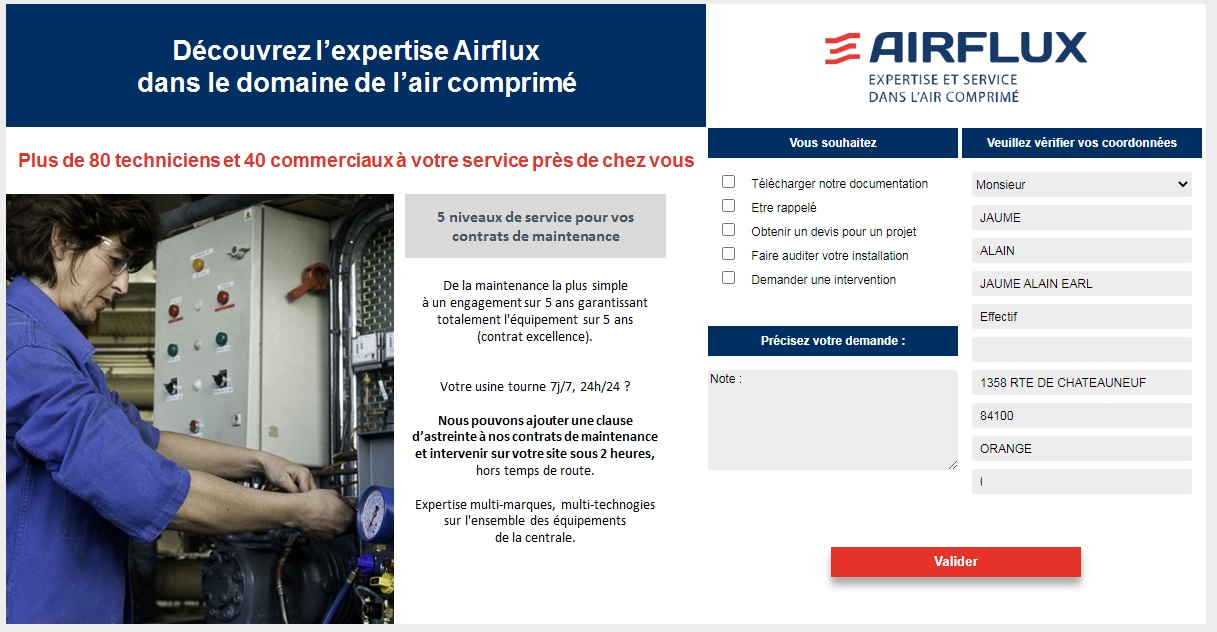 Découvrez l'expertise Airflux dans le domaine de l'air comprimé

AIRFLUX
EXPERTISE ET SERVICE
DANS L'AIR COMPRIMÉ

Plus de 80 techniciens et 40 commerciaux à votre service près de chez vous

5 niveaux de service pour vos contrats de maintenance

De la maintenance la plus simple à un engagement sur 5 ans garantissant totalement l'équipement sur 5 ans (contrat excellence).

Votre usine tourne 7j/7, 24h/24 ?

Nous pouvons ajouter une clause d'astreinte à nos contrats de maintenance et intervenir sur votre site sous 2 heures, hors temps de route.

Expertise multi-marques, multi-technogies sur l'ensemble des équipements de la centrale.

Vous souhaitez

Télécharger notre documentation
Etre rappelé
Obtenir un devis pour un projet
Faire auditer votre installation
Demander une intervention

Précisez votre demande :

Note :

Veuillez vérifier vos coordonnées

Monsieur
JAUME
ALAIN
JAUME ALAIN EARL
Effectif

1358 RTE DE CHATEAUNEUF
84100
ORANGE
I

Valider